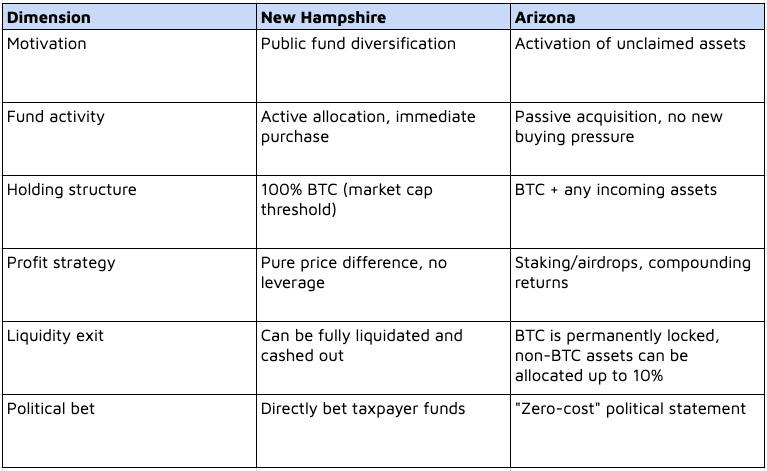 | Dimension | New Hampshire | Arizona |
|---|---|---|
| Motivation | Public fund diversification | Activation of unclaimed assets |
| Fund activity | Active allocation, immediate purchase | Passive acquisition, no new buying pressure |
| Holding structure | 100% BTC (market cap threshold) | BTC + any incoming assets |
| Profit strategy | Pure price difference, no leverage | Staking/airdrops, compounding returns |
| Liquidity exit | Can be fully liquidated and cashed out | BTC is permanently locked, non-BTC assets can be allocated up to 10% |
| Political bet | Directly bet taxpayer funds | "Zero-cost" political statement |